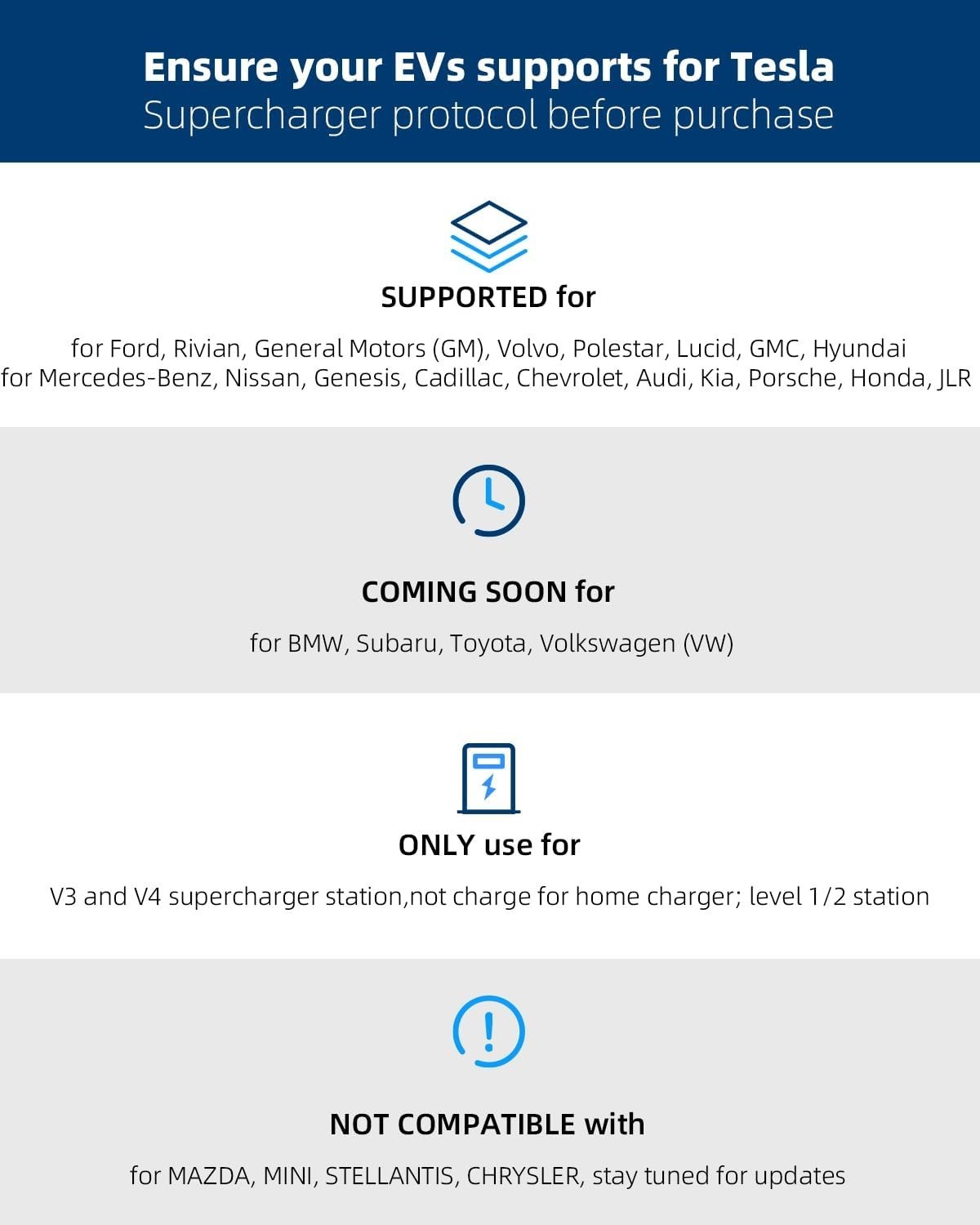 Ensure your EVs supports for Tesla
Supercharger protocol before purchase

SUPPORTED for

for Ford, Rivian, General Motors (GM), Volvo, Polestar, Lucid, GMC, Hyundai
for Mercedes-Benz, Nissan, Genesis, Cadillac, Chevrolet, Audi, Kia, Porsche, Honda, JLR

COMING SOON for

for BMW, Subaru, Toyota, Volkswagen (VW)

ONLY use for

V3 and V4 supercharger station,not charge for home charger; level 1/2 station

NOT COMPATIBLE with

for MAZDA, MINI, STELLANTIS, CHRYSLER, stay tuned for updates